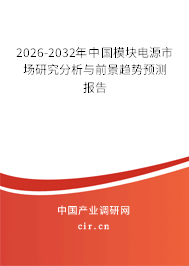 2026-2032年中国模块电源市场研究分析与前景趋势预测报告

中国产业调研网

cir.cn